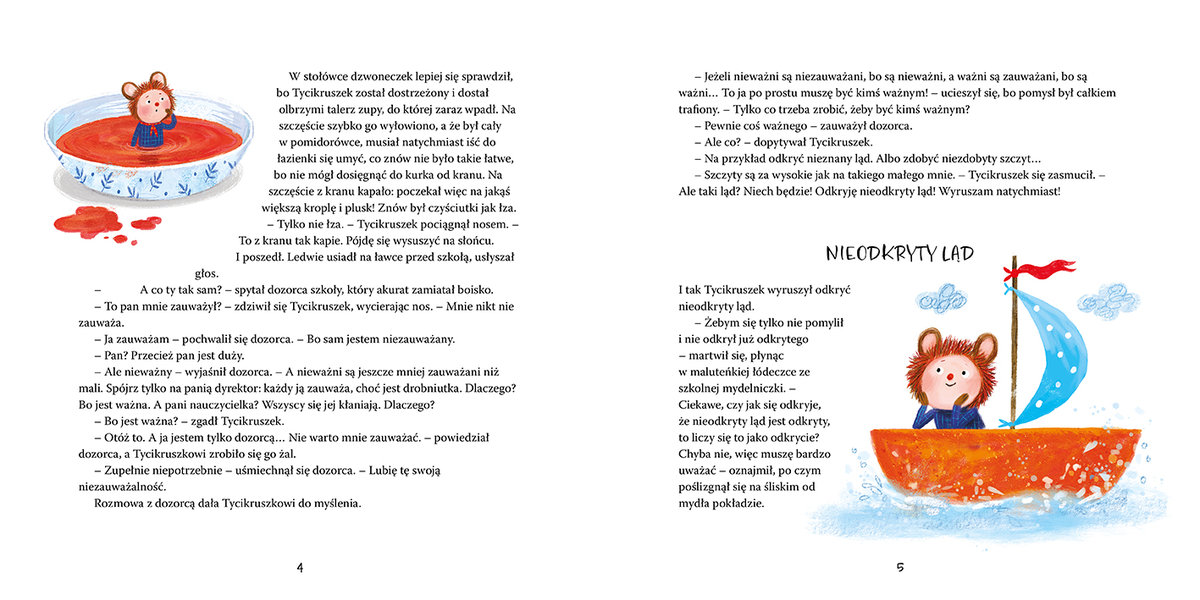 W stołówce dzwoneczek lepiej się sprawdził, bo Tycikruszek został dostrzeżony i dostał olbrzymi talerz zupy, do której zaraz wpadł. Na szczęście szybko go wyłowiono, a że był cały w pomidorówce, musiał natychmiast iść do łazienki się umyć, co znów nie było takie łatwe, bo nie mógł dosięgnąć do kurka od kranu. Na szczęście z kranu kapało: poczekał więc na jakąś większą kroplę i plusk! Znów był czyściutki jak łza.

– Tylko nie łza. – Tycikruszek pociągnął nosem. – To z kranu tak kapie. Pójdę się wysuszyć na słońcu.

I poszedł. Ledwie usiadł na ławce przed szkołą, usłyszał głos.

– A co ty tak sam? – spytał dozorca szkoły, który akurat zamiatał boisko.

– To pan mnie zauważył? – zdziwił się Tycikruszek, wycierając nos. – Mnie nikt nie zauważa.

– Ja zauważam – pochwalił się dozorca. – Bo sam jestem niezauważany.

– Pan? Przecież pan jest duży.

– Ale nieważny – wyjaśnił dozorca. – A nieważni są jeszcze mniej zauważani niż mali. Spójrz tylko na panią dyrektor: każdy ją zauważa, choć jest drobniutka. Dlaczego? Bo jest ważna. A pani nauczycielka? Wszyscy się jej kłaniają. Dlaczego?

– Bo jest ważna? – zgadł Tycikruszek.

– Otóż to. A ja jestem tylko dozorcą… Nie warto mnie zauważać. – powiedział dozorca, a Tycikruszkowi zrobiło się go żal.

– Zupełnie niepotrzebnie – uśmiechnął się dozorca. – Lubię tę swoją niezauważalność.

Rozmowa z dozorcą dała Tycikruszkowi do myślenia.

4

– Jeżeli nieważni są niezauważani, bo są nieważni, a ważni są zauważani, bo są ważni… To ja po prostu muszę być kimś ważnym! – ucieszył się, bo pomysł był całkiem trafiony. – Tylko co trzeba zrobić, żeby być kimś ważnym?

– Pewnie coś ważnego – zauważył dozorca.

– Ale co? – dopytywał Tycikruszek.

– Na przykład odkryć nieznany ląd. Albo zdobyć niezdobyty szczyt…

– Szczyty są za wysokie jak na takiego małego mnie. – Tycikruszek się zasmucił. – Ale taki ląd? Niech będzie! Odkryję nieodkryty ląd! Wyruszam natychmiast!

NIEODKRYTY LĄD

I tak Tycikruszek wyruszył odkryć nieodkryty ląd.

– Żebym się tylko nie pomylił i nie odkrył już odkrytego – martwił się, płynąc w maluteńkiej łódeczce ze szkolnej mydelniczki. – Ciekawe, czy jak się odkryje, że nieodkryty ląd jest odkryty, to liczy się to jako odkrycie? Chyba nie, więc muszę bardzo uważać – oznajmił, po czym poślizgnął się na śliskim od mydła pokładzie.

5